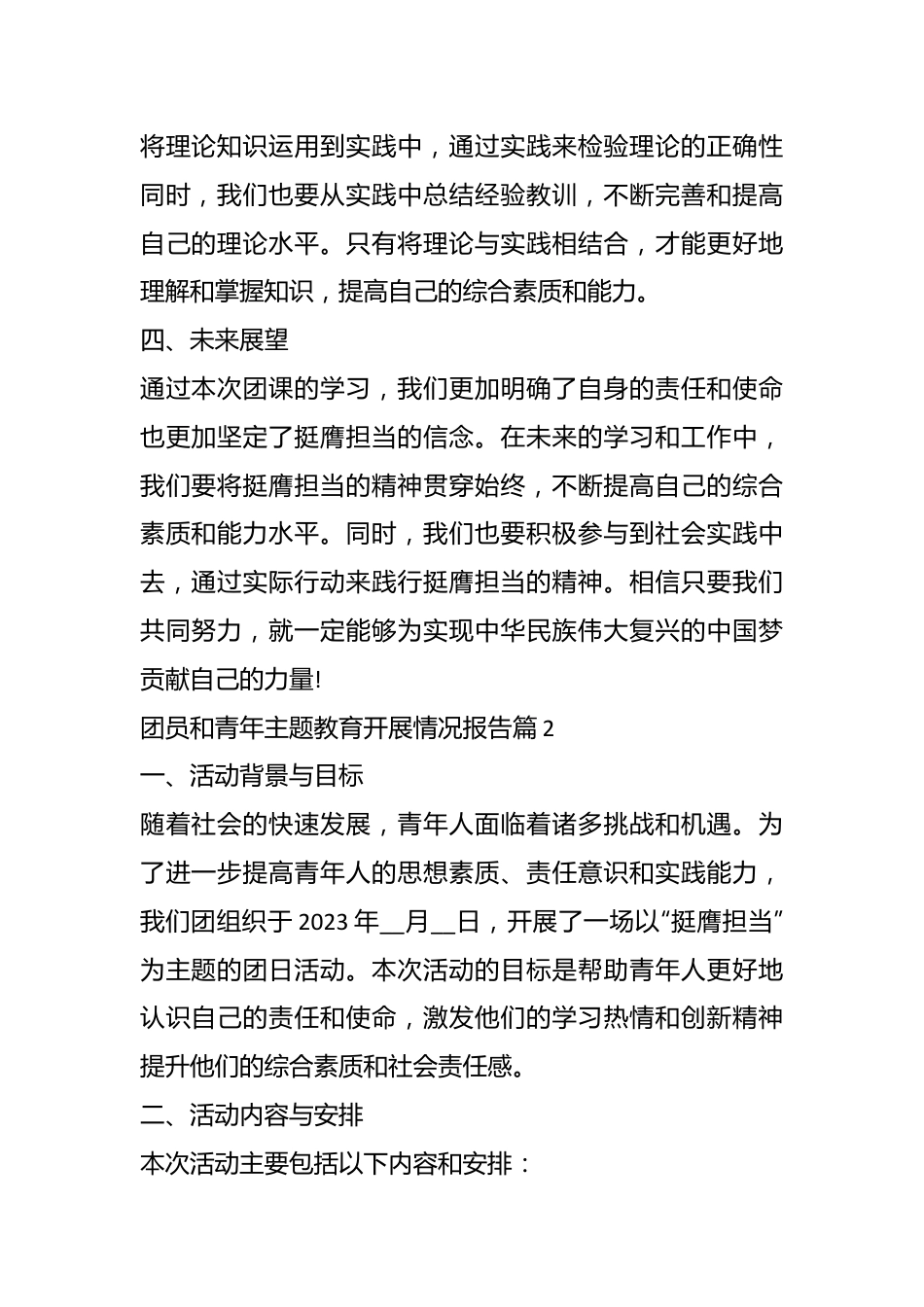 将理论知识运用到实践中，通过实践来检验理论的正确性同时，我们也要从实践中总结经验教训，不断完善和提高自己的理论水平。只有将理论与实践相结合，才能更好地理解和掌握知识，提高自己的综合素质和能力。

四、未来展望

通过本次团课的学习，我们更加明确了自身的责任和使命也更加坚定了挺膺担当的信念。在未来的学习和工作中，我们要将挺膺担当的精神贯穿始终，不断提高自己的综合素质和能力水平。同时，我们也要积极参与到社会实践中去，通过实际行动来践行挺膺担当的精神。相信只要我们共同努力，就一定能够为实现中华民族伟大复兴的中国梦贡献自己的力量!

团员和青年主题教育开展情况报告篇 2

一、活动背景与目标

随着社会的快速发展，青年人面临着诸多挑战和机遇。为了进一步提高青年人的思想素质、责任意识和实践能力，我们团组织于 2023 年__月__日，开展了一场以“挺膺担当”为主题的团日活动。本次活动的目标是帮助青年人更好地认识自己的责任和使命，激发他们的学习热情和创新精神提升他们的综合素质和社会责任感。

二、活动内容与安排

本次活动主要包括以下内容和安排：